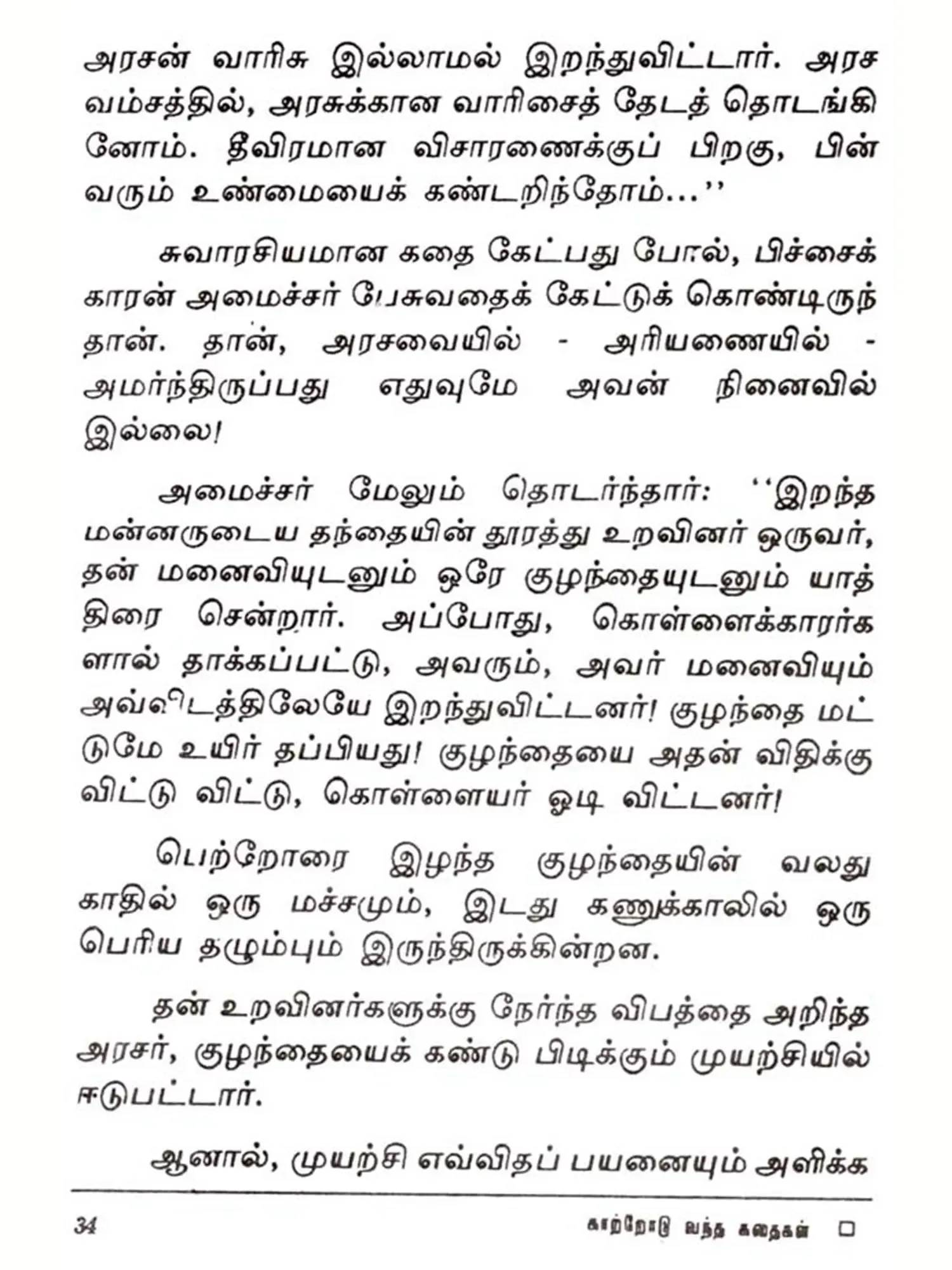 அரசன் வாரிசு இல்லாமல் இறந்துவிட்டார். அரச வம்சத்தில், அரசுக்கான வாரிசைத் தேடத் தொடங்கினோம். தீவிரமான விசாரணைக்குப் பிறகு, பின்வரும் உண்மையைக் கண்டறிந்தோம்...''

சுவாரசியமான கதை கேட்பது போல், பிச்சைக்காரன் அமைச்சர் பேசுவதைக் கேட்டுக் கொண்டிருந்தான். தான், அரசவையில் - அரியணையில் - அமர்ந்திருப்பது எதுவுமே அவன் நினைவில் இல்லை!

அமைச்சர் மேலும் தொடர்ந்தார்: ''இறந்த மன்னருடைய தந்தையின் தூரத்து உறவினர் ஒருவர், தன் மனைவியுடனும் ஒரே குழந்தையுடனும் யாத்திரை சென்றார். அப்போது, கொள்ளைக்காரர்களால் தாக்கப்பட்டு, அவரும், அவர் மனைவியும் அவ்விடத்திலேயே இறந்துவிட்டனர்! குழந்தை மட்டுமே உயிர் தப்பியது! குழந்தையை அதன் விதிக்கு விட்டு விட்டு, கொள்ளையர் ஓடி விட்டனர்!

பெற்றோரை இழந்த குழந்தையின் வலது காதில் ஒரு மச்சமும், இடது கணுக்காலில் ஒரு பெரிய தழும்பும் இருந்திருக்கின்றன.

தன் உறவினர்களுக்கு நேர்ந்த விபத்தை அறிந்த அரசர், குழந்தையைக் கண்டு பிடிக்கும் முயற்சியில் ஈடுபட்டார்.

ஆனால், முயற்சி எவ்விதப் பயனையும் அளிக்க

34 காற்றோடு வந்த கதைகள் □